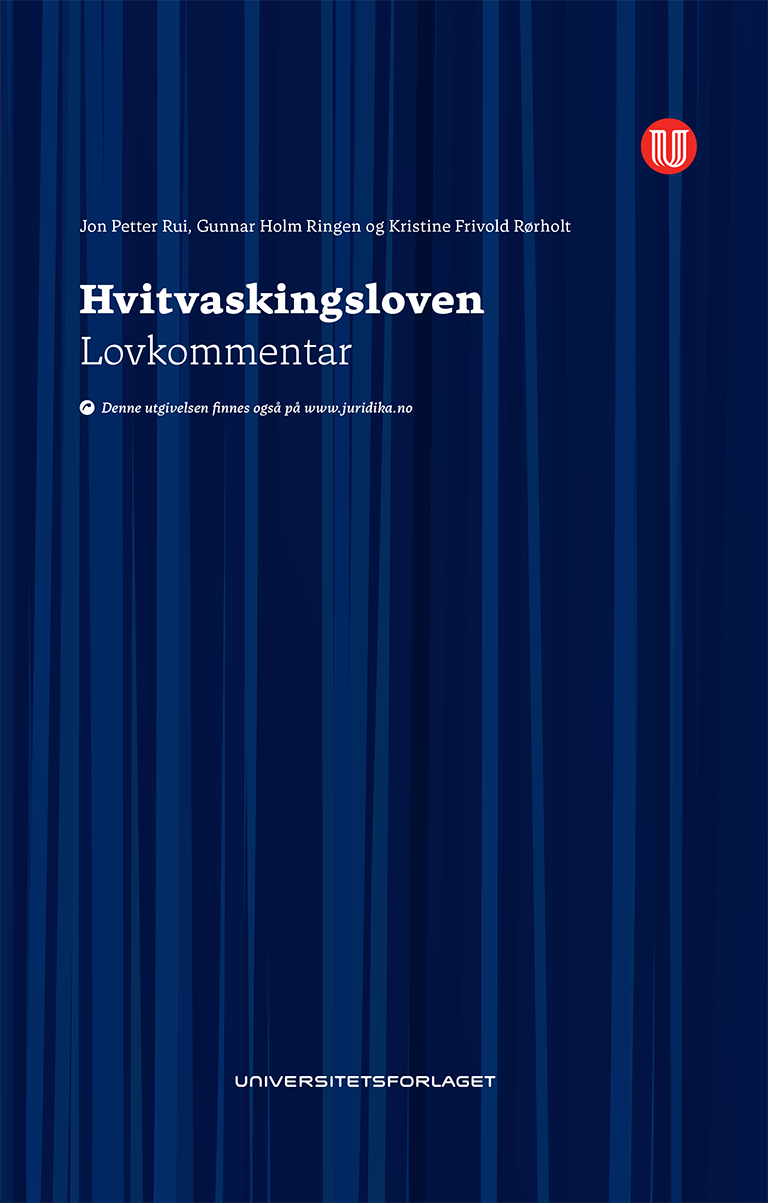 Jon Petter Rui, Gunnar Holm Ringen og Kristine Frivold Rørholt

Hvitvaskingsloven
Lovkommentar

Denne utgivelsen finnes også på www.juridika.no

UNIVERSITETSFORLAGET